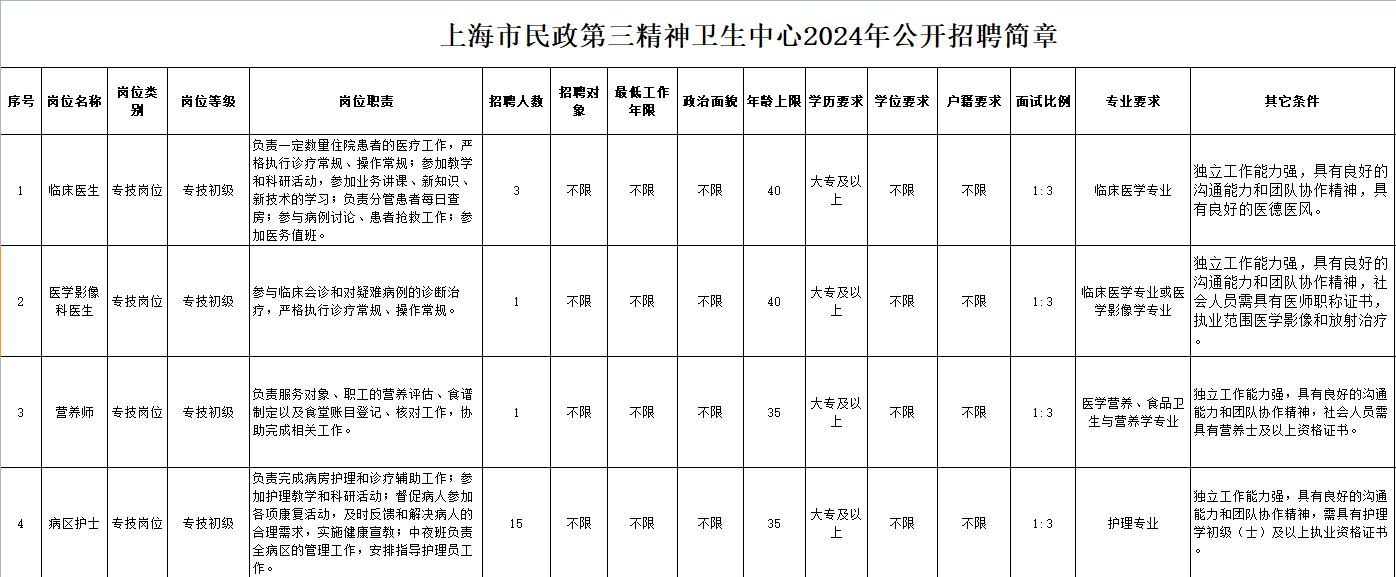 上海市民政第三精神卫生中心2024年公开招聘简章

| 序号 | 岗位名称 | 岗位类别 | 岗位等级 | 岗位职责 | 招聘人数 | 招聘对象 | 最低工作年限 | 政治面貌 | 年龄上限 | 学历要求 | 学位要求 | 户籍要求 | 面试比例 | 专业要求 | 其它条件 |
|---|---|---|---|---|---|---|---|---|---|---|---|---|---|---|---|
| 1 | 临床医生 | 专技岗位 | 专技初级 | 负责一定数量住院患者的医疗工作，严格执行诊疗常规、操作常规；参加教学和科研活动，参加业务讲课、新知识、新技术的学习；负责分管患者每日查房；参与病例讨论、患者抢救工作；参加医务值班。 | 3 | 不限 | 不限 | 不限 | 40 | 大专及以上 | 不限 | 不限 | 1:3 | 临床医学专业 | 独立工作能力强，具有良好的沟通能力和团队协作精神，具有良好的医德医风。 |
| 2 | 医学影像科医生 | 专技岗位 | 专技初级 | 参与临床会诊和对疑难病例的诊断治疗，严格执行诊疗常规、操作常规。 | 1 | 不限 | 不限 | 不限 | 40 | 大专及以上 | 不限 | 不限 | 1:3 | 临床医学专业或医学影像学专业 | 独立工作能力强，具有良好的沟通能力和团队协作精神，社会人员需具有医师职称证书，执业范围医学影像和放射治疗。 |
| 3 | 营养师 | 专技岗位 | 专技初级 | 负责服务对象、职工的营养评估、食谱制定以及食堂账目登记、核对工作，协助完成相关工作。 | 1 | 不限 | 不限 | 不限 | 35 | 大专及以上 | 不限 | 不限 | 1:3 | 医学营养、食品卫生与营养学专业 | 独立工作能力强，具有良好的沟通能力和团队协作精神，社会人员需具有营养士及以上资格证书。 |
| 4 | 病区护士 | 专技岗位 | 专技初级 | 负责完成病房护理和诊疗辅助工作；参加护理教学和科研活动；督促病人参加各项康复活动，及时反馈和解决病人的合理需求，实施健康宣教；中夜班负责全病区的管理工作，安排指导护理员工作。 | 15 | 不限 | 不限 | 不限 | 35 | 大专及以上 | 不限 | 不限 | 1:3 | 护理专业 | 独立工作能力强，具有良好的沟通能力和团队协作精神，需具有护理学初级（士）及以上执业资格证书。 |